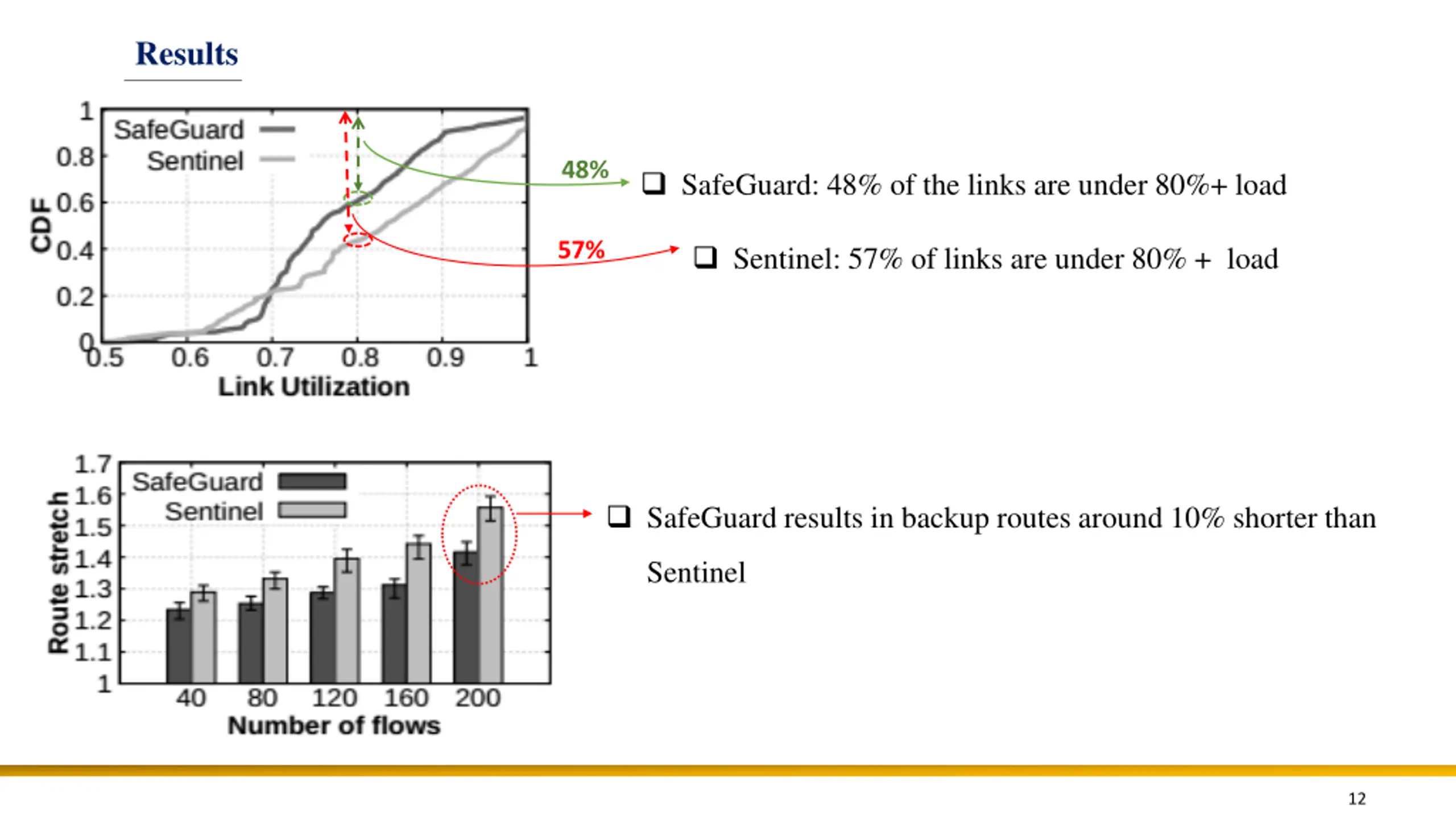 Results

1
0.8
0.6
0.4
0.2
0
CDF
SafeGuard
Sentinel
0.5 0.6 0.7 0.8 0.9 1
Link Utilization

48%

57%

❑ SafeGuard: 48% of the links are under 80%+ load

❑ Sentinel: 57% of links are under 80% + load

1.7
1.6
1.5
1.4
1.3
1.2
1.1
1
Route stretch
SafeGuard
Sentinel
40 80 120 160 200
Number of flows

❑ SafeGuard results in backup routes around 10% shorter than Sentinel

12